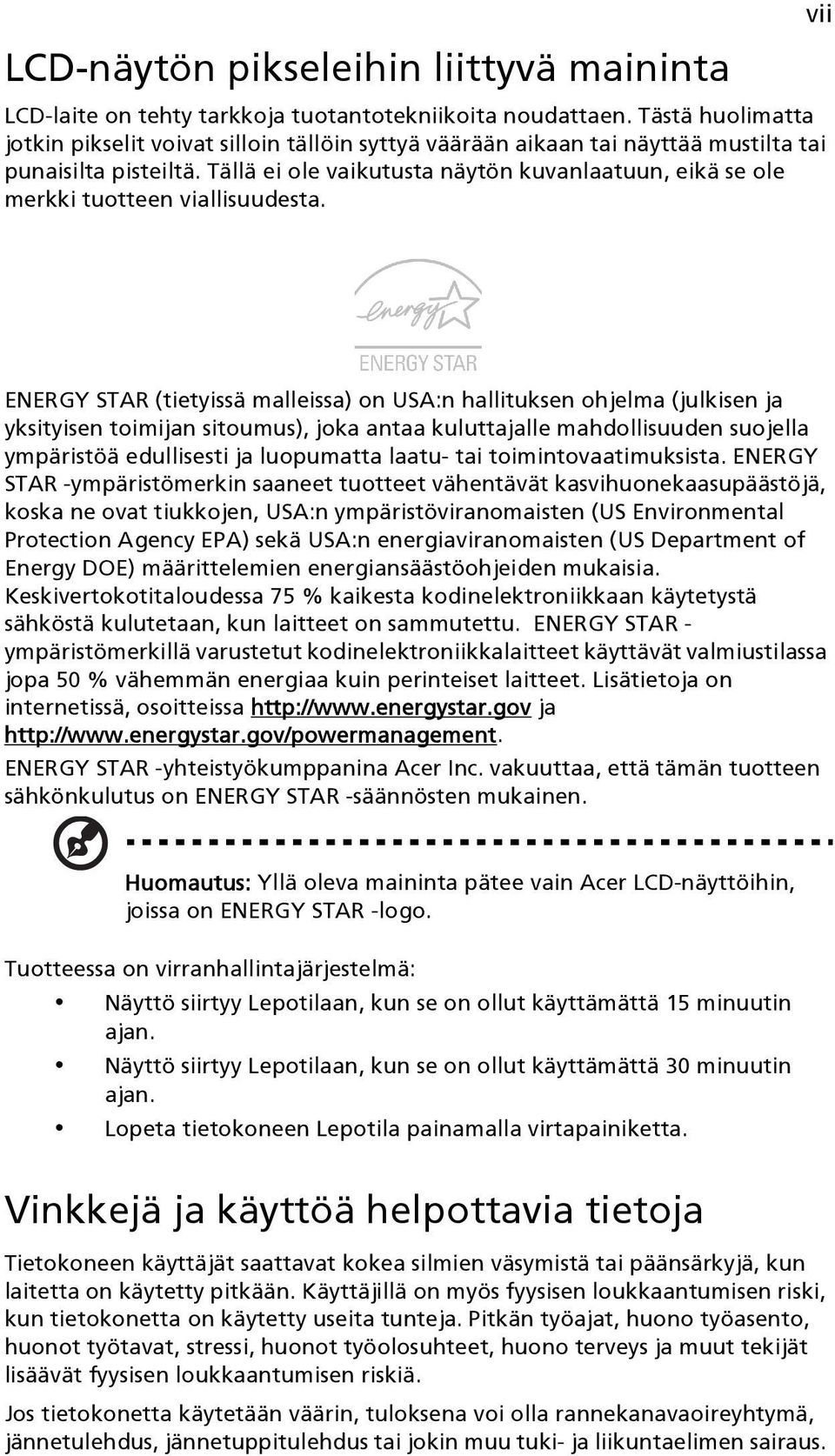 vii

LCD-näytön pikseleihin liittyvä maininta

LCD-laite on tehty tarkkoja tuotantotekniikoita noudattaen. Tästä huolimatta jotkin pikselit voivat silloin tällöin syttyä väärään aikaan tai näyttää mustilta tai punaisilta pisteiltä. Tällä ei ole vaikutusta näytön kuvanlaatuun, eikä se ole merkki tuotteen viallisuudesta.

energy

ENERGY STAR

ENERGY STAR (tietyissä malleissa) on USA:n hallituksen ohjelma (julkisen ja yksityisen toimijan sitoumus), joka antaa kuluttajalle mahdollisuuden suojella ympäristöä edullisesti ja luopumatta laatu- tai toimintovaatimuksista. ENERGY STAR -ympäristömerkin saaneet tuotteet vähentävät kasvihuonekaasupäästöjä, koska ne ovat tiukkojen, USA:n ympäristöviranomaisten (US Environmental Protection Agency EPA) sekä USA:n energiaviranomaisten (US Department of Energy DOE) määrittelemien energiansäästöohjeiden mukaisia. Keskivertokotitaloudessa 75 % kaikesta kodinelektroniikkaan käytetystä sähköstä kulutetaan, kun laitteet on sammutettu. ENERGY STAR -ympäristömerkillä varustetut kodinelektroniikkalaitteet käyttävät valmiustilassa jopa 50 % vähemmän energiaa kuin perinteiset laitteet. Lisätietoja on internetissä, osoitteissa http://www.energystar.gov ja http://www.energystar.gov/powermanagement.

ENERGY STAR -yhteistyökumppanina Acer Inc. vakuuttaa, että tämän tuotteen sähkönkulutus on ENERGY STAR -säännösten mukainen.

Huomautus: Yllä oleva maininta pätee vain Acer LCD-näyttöihin, joissa on ENERGY STAR -logo.

Tuotteessa on virranhallintajärjestelmä:

• Näyttö siirtyy Lepotilaan, kun se on ollut käyttämättä 15 minuutin ajan.
• Näyttö siirtyy Lepotilaan, kun se on ollut käyttämättä 30 minuutin ajan.
• Lopeta tietokoneen Lepotila painamalla virtapainiketta.

Vinkkejä ja käyttöä helpottavia tietoja

Tietokoneen käyttäjät saattavat kokea silmien väsymistä tai päänsärkyjä, kun laitetta on käytetty pitkään. Käyttäjillä on myös fyysisen loukkaantumisen riski, kun tietokonetta on käytetty useita tunteja. Pitkän työajat, huono työasento, huonot työtavat, stressi, huonot työolosuhteet, huono terveys ja muut tekijät lisäävät fyysisen loukkaantumisen riskiä.

Jos tietokonetta käytetään väärin, tuloksena voi olla rannekanavaoireyhtymä, jännetulehdus, jännetuppitulehdus tai jokin muu tuki- ja liikuntaelimen sairaus.